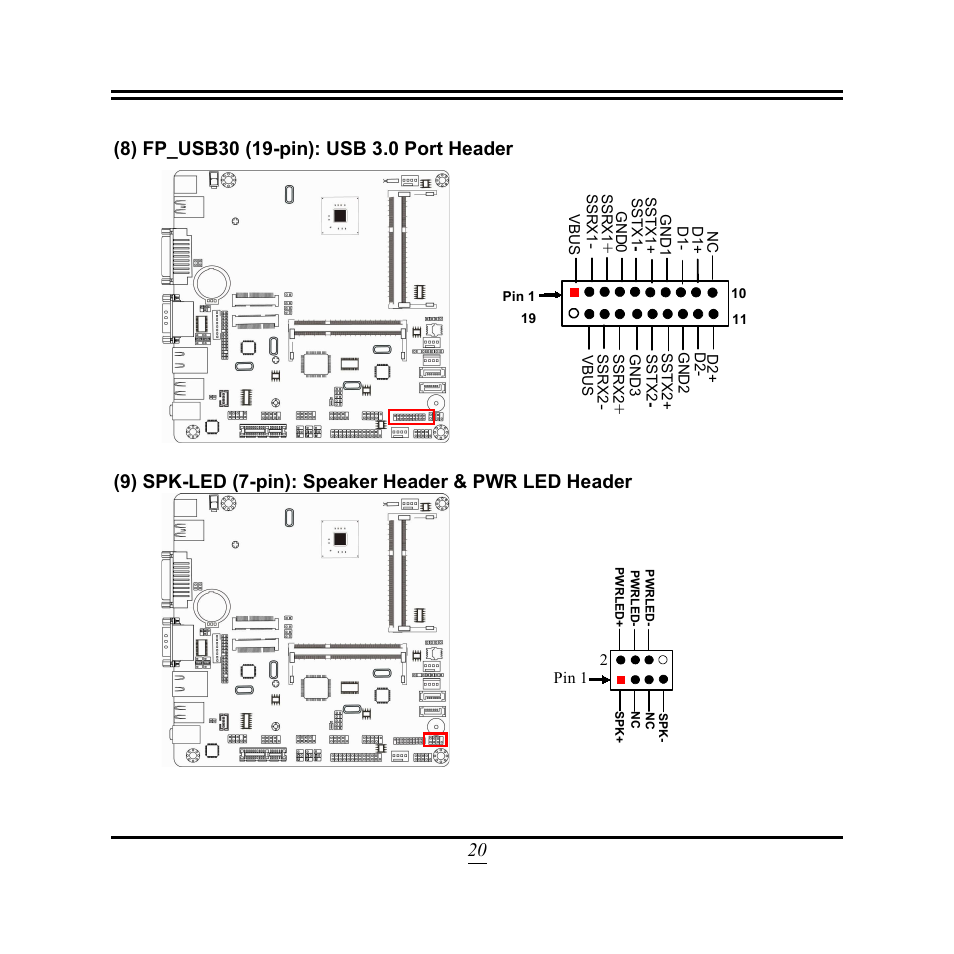 (8) FP_USB30 (19-pin): USB 3.0 Port Header

VBUS
SSRX1-
SSRX1+
GND0
SSTX1-
SSTX1+
GND1
D1-
D1+
NC

Pin 1
10
19
11

VBUS
SSRX2-
SSRX2+
GND3
SSTX2-
SSTX2+
GND2
D2-
D2+

(9) SPK-LED (7-pin): Speaker Header & PWR LED Header

PWRLED+
PWRLED-
PWRLED-
2
Pin 1
SPK+
NC
NC
SPK-

20